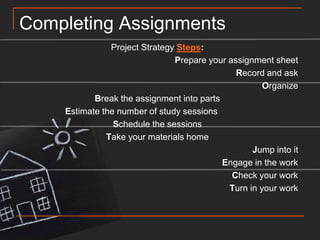 Completing Assignments

Project Strategy Steps:

Prepare your assignment sheet

Record and ask

Organize

Break the assignment into parts

Estimate the number of study sessions

Schedule the sessions

Take your materials home

Jump into it

Engage in the work

Check your work

Turn in your work